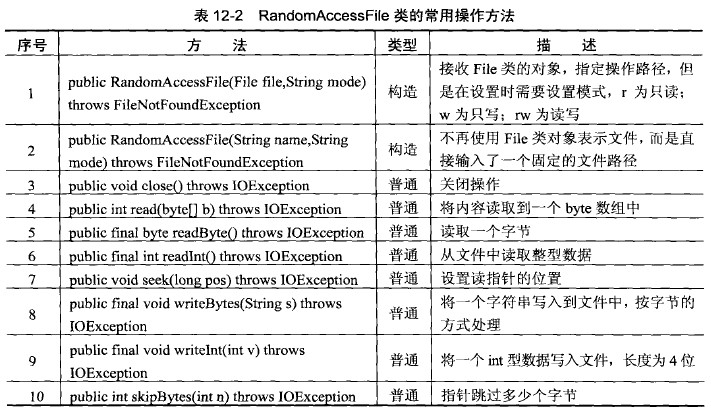 表 12-2 RandomAccessFile 类的常用操作方法

| 序号 | 方 法 | 类型 | 描 述 |
|---|---|---|---|
| 1 | public RandomAccessFile(File file,String mode) throws FileNotFoundException | 构造 | 接收 File 类的对象，指定操作路径，但是在设置时需要设置模式，r 为只读；w 为只写；rw 为读写 |
| 2 | public RandomAccessFile(String name,String mode) throws FileNotFoundException | 构造 | 不再使用 File 类对象表示文件，而是直接输入了一个固定的文件路径 |
| 3 | public void close() throws IOException | 普通 | 关闭操作 |
| 4 | public int read(byte[] b) throws IOException | 普通 | 将内容读取到一个 byte 数组中 |
| 5 | public final byte readByte() throws IOException | 普通 | 读取一个字节 |
| 6 | public final int readInt() throws IOException | 普通 | 从文件中读取整型数据 |
| 7 | public void seek(long pos) throws IOException | 普通 | 设置读指针的位置 |
| 8 | public final void writeBytes(String s) throws IOException | 普通 | 将一个字符串写入到文件中，按字节的方式处理 |
| 9 | public final void writeInt(int v) throws IOException | 普通 | 将一个 int 型数据写入文件，长度为 4 位 |
| 10 | public int skipBytes(int n) throws IOException | 普通 | 指针跳过多少个字节 |